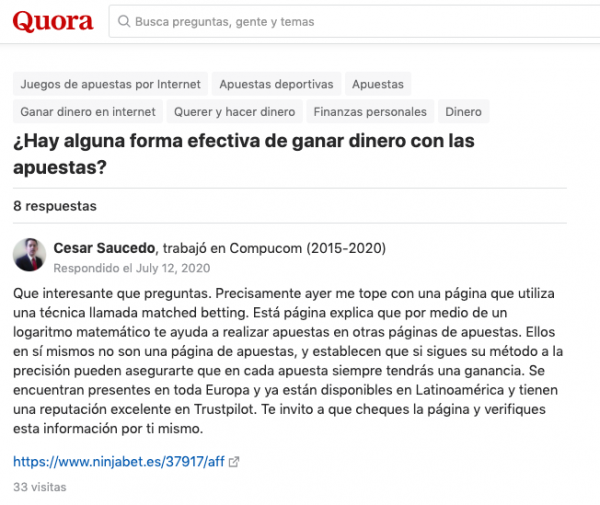 Quora

Busca preguntas, gente y temas

Juegos de apuestas por Internet
Apuestas deportivas
Apuestas
Ganar dinero en internet
Querer y hacer dinero
Finanzas personales
Dinero

¿Hay alguna forma efectiva de ganar dinero con las apuestas?

8 respuestas

Cesar Saucedo, trabajó en Compucom (2015-2020)
Respondido el July 12, 2020

Que interesante que preguntas. Precisamente ayer me tope con una página que utiliza una técnica llamada matched betting. Está página explica que por medio de un logaritmo matemático te ayuda a realizar apuestas en otras páginas de apuestas. Ellos en sí mismos no son una página de apuestas, y establecen que si sigues su método a la precisión pueden asegurarte que en cada apuesta siempre tendrás una ganancia. Se encuentran presentes en toda Europa y ya están disponibles en Latinoamérica y tienen una reputación excelente en Trustpilot. Te invito a que cheques la página y verifiques esta información por ti mismo.

https://www.ninjabet.es/37917/aff

33 visitas